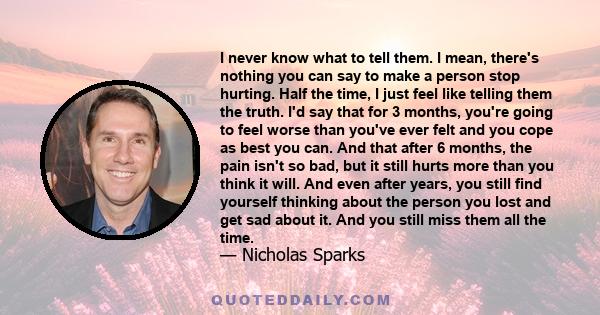 I never know what to tell them. I mean, there's nothing you can say to make a person stop hurting. Half the time, I just feel like telling them the truth. I'd say that for 3 months, you're going to feel worse than you've ever felt and you cope as best you can. And that after 6 months, the pain isn't so bad, but it still hurts more than you think it will. And even after years, you still find yourself thinking about the person you lost and get sad about it. And you still miss them all the time.

— Nicholas Sparks

QUOTEDDAILY.COM